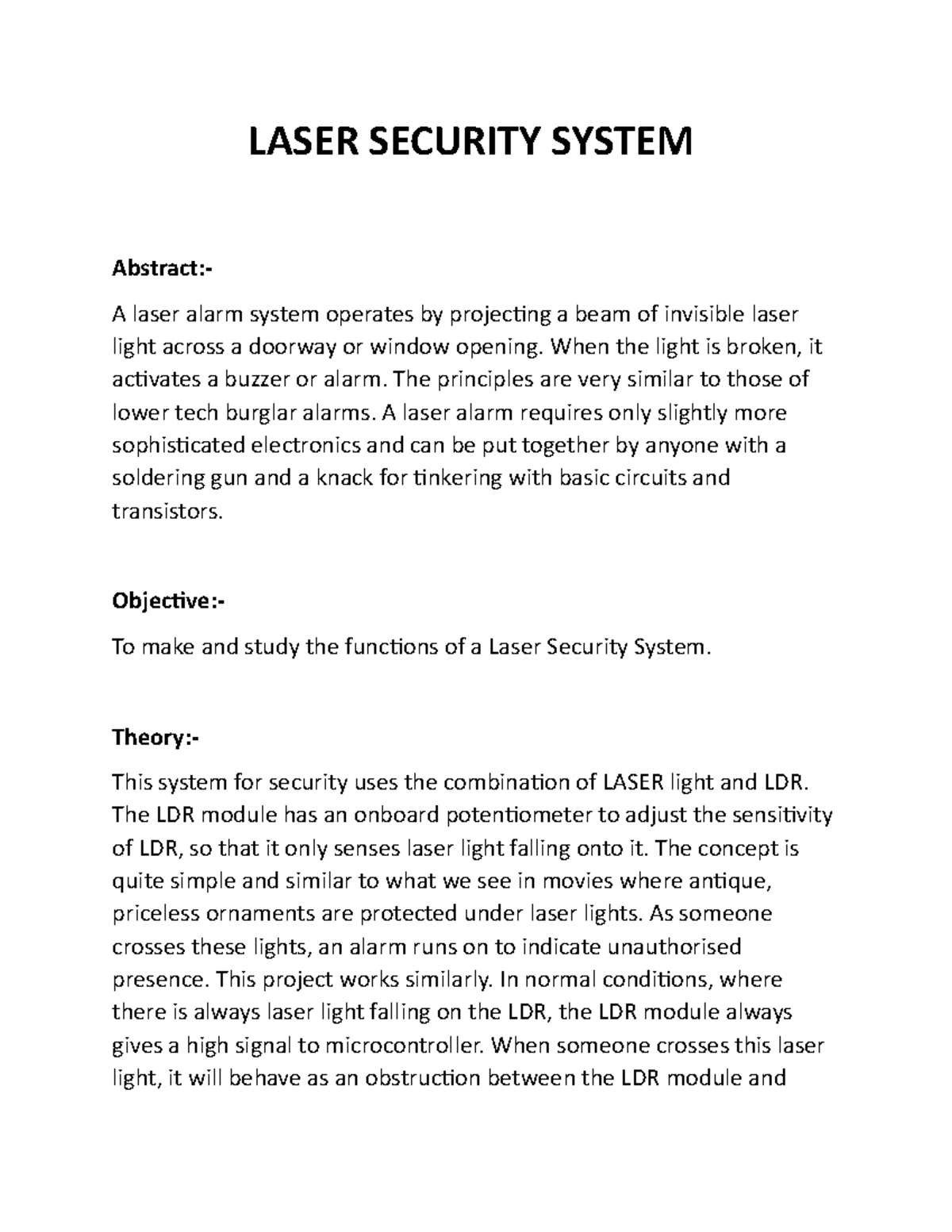 LASER SECURITY SYSTEM

Abstract:-

A laser alarm system operates by projecting a beam of invisible laser light across a doorway or window opening. When the light is broken, it activates a buzzer or alarm. The principles are very similar to those of lower tech burglar alarms. A laser alarm requires only slightly more sophisticated electronics and can be put together by anyone with a soldering gun and a knack for tinkering with basic circuits and transistors.

Objective:-

To make and study the functions of a Laser Security System.

Theory:-

This system for security uses the combination of LASER light and LDR. The LDR module has an onboard potentiometer to adjust the sensitivity of LDR, so that it only senses laser light falling onto it. The concept is quite simple and similar to what we see in movies where antique, priceless ornaments are protected under laser lights. As someone crosses these lights, an alarm runs on to indicate unauthorised presence. This project works similarly. In normal conditions, where there is always laser light falling on the LDR, the LDR module always gives a high signal to microcontroller. When someone crosses this laser light, it will behave as an obstruction between the LDR module and